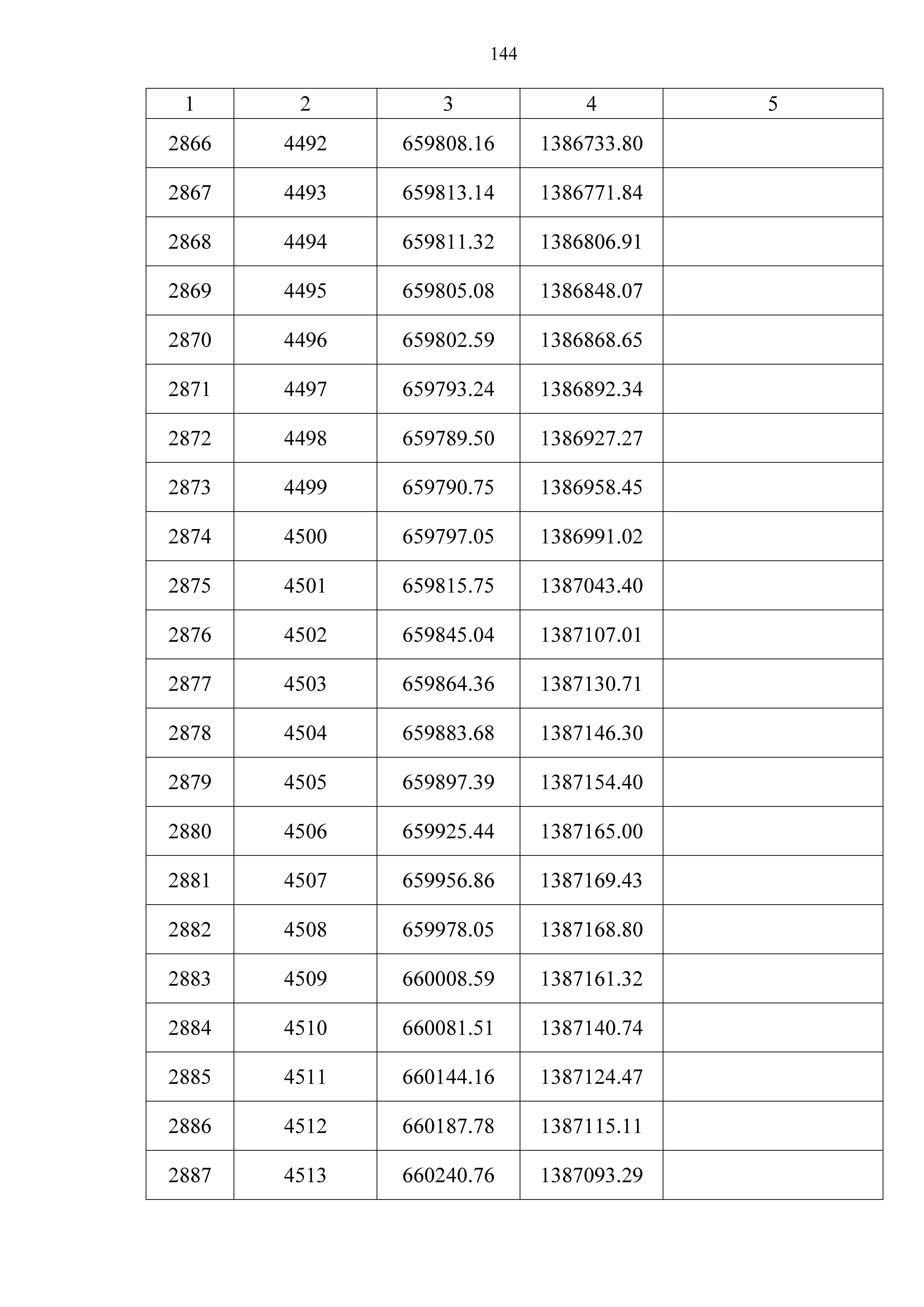 144

| 1 | 2 | 3 | 4 | 5 |
|---|---|---|---|---|
| 2866 | 4492 | 659808.16 | 1386733.80 | |
| 2867 | 4493 | 659813.14 | 1386771.84 | |
| 2868 | 4494 | 659811.32 | 1386806.91 | |
| 2869 | 4495 | 659805.08 | 1386848.07 | |
| 2870 | 4496 | 659802.59 | 1386868.65 | |
| 2871 | 4497 | 659793.24 | 1386892.34 | |
| 2872 | 4498 | 659789.50 | 1386927.27 | |
| 2873 | 4499 | 659790.75 | 1386958.45 | |
| 2874 | 4500 | 659797.05 | 1386991.02 | |
| 2875 | 4501 | 659815.75 | 1387043.40 | |
| 2876 | 4502 | 659845.04 | 1387107.01 | |
| 2877 | 4503 | 659864.36 | 1387130.71 | |
| 2878 | 4504 | 659883.68 | 1387146.30 | |
| 2879 | 4505 | 659897.39 | 1387154.40 | |
| 2880 | 4506 | 659925.44 | 1387165.00 | |
| 2881 | 4507 | 659956.86 | 1387169.43 | |
| 2882 | 4508 | 659978.05 | 1387168.80 | |
| 2883 | 4509 | 660008.59 | 1387161.32 | |
| 2884 | 4510 | 660081.51 | 1387140.74 | |
| 2885 | 4511 | 660144.16 | 1387124.47 | |
| 2886 | 4512 | 660187.78 | 1387115.11 | |
| 2887 | 4513 | 660240.76 | 1387093.29 | |